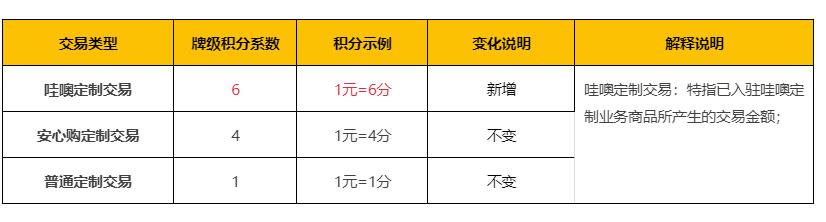 | 交易类型 | 牌级积分系数 | 积分示例 | 变化说明 | 解释说明 |
|---|---|---|---|---|
| 哇噢定制交易 | 6 | 1元=6分 | 新增 | 哇噢定制交易：特指已入驻哇噢定制业务商品所产生的交易金额； |
| 安心购定制交易 | 4 | 1元=4分 | 不变 | |
| 普通定制交易 | 1 | 1元=1分 | 不变 | |